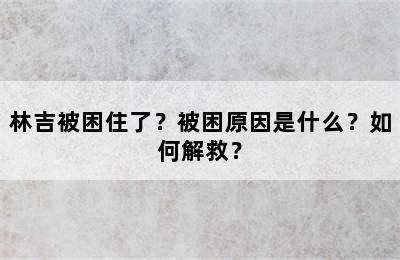 林吉被困住了？被困原因是什么？如何解救？